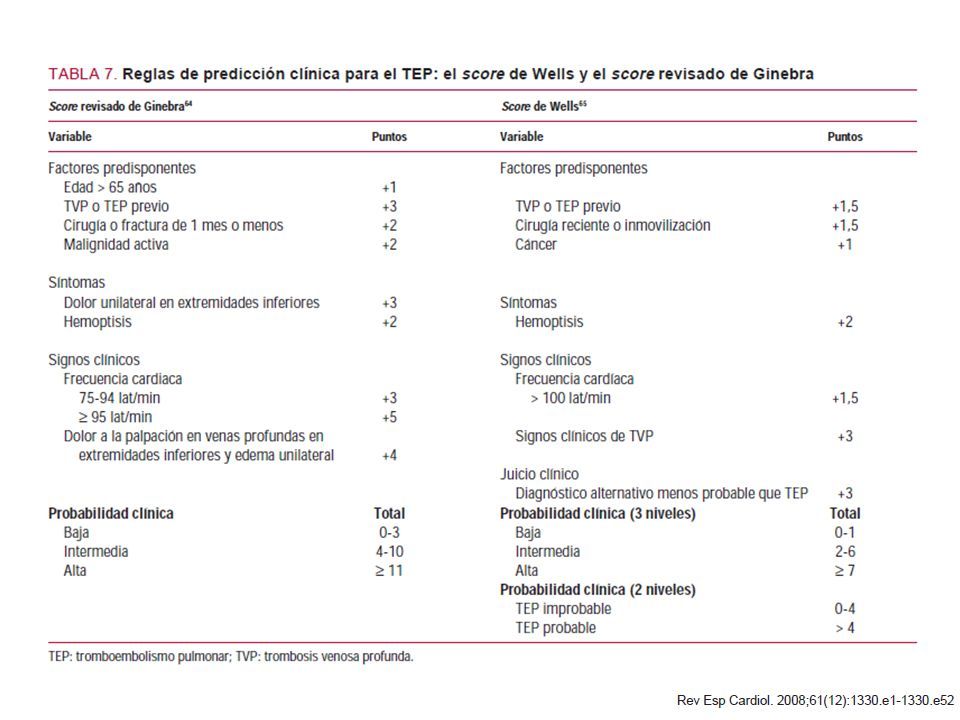 TABLA 7. Reglas de predicción clínica para el TEP: el score de Wells y el score revisado de Ginebra

| Score revisado de Ginebra$^{64}$ | | Score de Wells$^{65}$ | |
|---|---|---|---|
| Variable | Puntos | Variable | Puntos |
| Factores predisponentes | | Factores predisponentes | |
| Edad > 65 años | +1 | | |
| TVP o TEP previo | +3 | TVP o TEP previo | +1,5 |
| Cirugía o fractura de 1 mes o menos | +2 | Cirugía reciente o inmovilización | +1,5 |
| Malignidad activa | +2 | Cáncer | +1 |
| Síntomas | | | |
| Dolor unilateral en extremidades inferiores | +3 | Síntomas | |
| Hemoptisis | +2 | Hemoptisis | +2 |
| Signos clínicos | | Signos clínicos | |
| Frecuencia cardiaca | | Frecuencia cardiaca | |
| 75-94 lat/min | +3 | > 100 lat/min | +1,5 |
| ≥ 95 lat/min | +5 | | |
| Dolor a la palpación en venas profundas en extremidades inferiores y edema unilateral | +4 | Signos clínicos de TVP | +3 |
| | | Juicio clínico | |
| | | Diagnóstico alternativo menos probable que TEP | +3 |
| Probabilidad clínica | Total | Probabilidad clínica (3 niveles) | Total |
| Baja | 0-3 | Baja | 0-1 |
| Intermedia | 4-10 | Intermedia | 2-6 |
| Alta | ≥ 11 | Alta | ≥ 7 |
| | | Probabilidad clínica (2 niveles) | |
| | | TEP improbable | 0-4 |
| | | TEP probable | > 4 |

TEP: tromboembolismo pulmonar; TVP: trombosis venosa profunda.

Rev Esp Cardiol. 2008;61(12):1330.e1-1330.e52